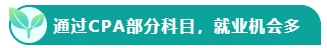 通过CPA部分科目，就业机会多